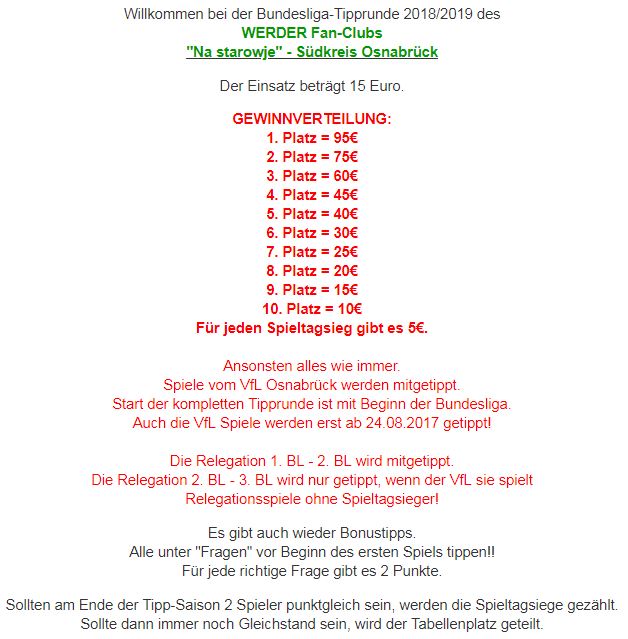 Willkommen bei der Bundesliga-Tipprunde 2018/2019 des
WERDER Fan-Clubs
"Na starowje" - Südkreis Osnabrück

Der Einsatz beträgt 15 Euro.

GEWINNVERTEILUNG:
1. Platz = 95€
2. Platz = 75€
3. Platz = 60€
4. Platz = 45€
5. Platz = 40€
6. Platz = 30€
7. Platz = 25€
8. Platz = 20€
9. Platz = 15€
10. Platz = 10€
Für jeden Spieltagsieg gibt es 5€.

Ansonsten alles wie immer.
Spiele vom VfL Osnabrück werden mitgetippt.
Start der kompletten Tipprunde ist mit Beginn der Bundesliga.
Auch die VfL Spiele werden erst ab 24.08.2017 getippt!

Die Relegation 1. BL - 2. BL wird mitgetippt.
Die Relegation 2. BL - 3. BL wird nur getippt, wenn der VfL sie spielt
Relegationsspiele ohne Spieltagsieger!

Es gibt auch wieder Bonustipps.
Alle unter "Fragen" vor Beginn des ersten Spiels tippen!!
Für jede richtige Frage gibt es 2 Punkte.

Sollten am Ende der Tipp-Saison 2 Spieler punktgleich sein, werden die Spieltagsiege gezählt.
Sollte dann immer noch Gleichstand sein, wird der Tabellenplatz geteilt.